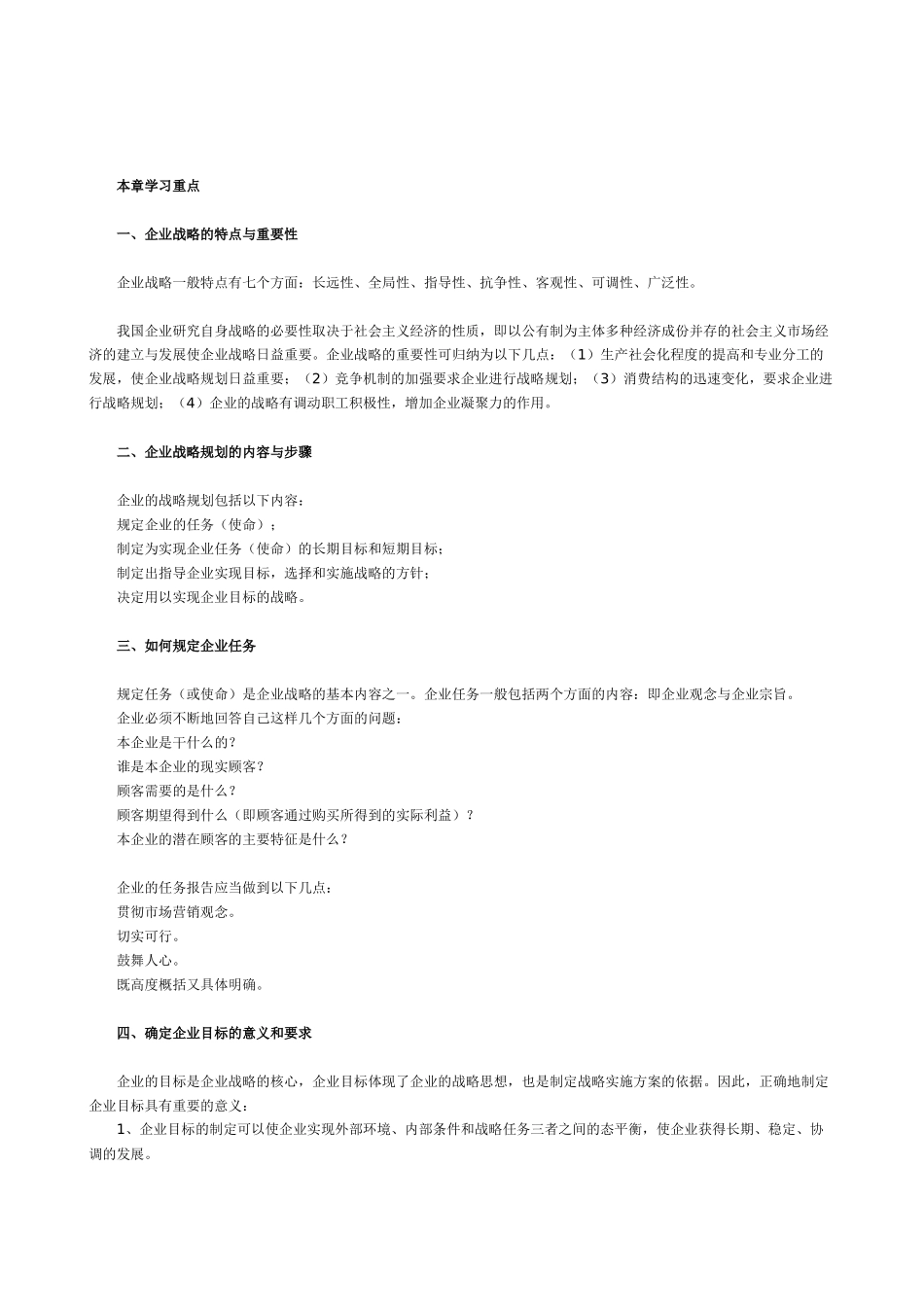 本章学习重点

一、企业战略的特点与重要性

企业战略一般特点有七个方面：长远性、全局性、指导性、抗争性、客观性、可调性、广泛性。

我国企业研究自身战略的必要性取决于社会主义经济的性质，即以公有制为主体多种经济成份并存的社会主义市场经济的建立与发展使企业战略日益重要。企业战略的重要性可归纳为以下几点：（1）生产社会化程度的提高和专业分工的发展，使企业战略规划日益重要；（2）竞争机制的加强要求企业进行战略规划；（3）消费结构的迅速变化，要求企业进行战略规划；（4）企业的战略有调动职工积极性，增加企业凝聚力的作用。

二、企业战略规划的内容与步骤

企业的战略规划包括以下内容：
规定企业的任务（使命）；
制定为实现企业任务（使命）的长期目标和短期目标；
制定出指导企业实现目标，选择和实施战略的方针；
决定用以实现企业目标的战略。

三、如何规定企业任务

规定任务（或使命）是企业战略的基本内容之一。企业任务一般包括两个方面的内容：即企业观念与企业宗旨。
企业必须不断地回答自己这样几个方面的问题：
本企业是干什么的？
谁是本企业的现实顾客？
顾客需要的是什么？
顾客期望得到什么（即顾客通过购买所得到的实际利益）？
本企业的潜在顾客的主要特征是什么？

企业的任务报告应当做到以下几点：
贯彻市场营销观念。
切实可行。
鼓舞人心。
既高度概括又具体明确。

四、确定企业目标的意义和要求

企业的目标是企业战略的核心，企业目标体现了企业的战略思想，也是制定战略实施方案的依据。因此，正确地制定企业目标具有重要的意义：
1、企业目标的制定可以使企业实现外部环境、内部条件和战略任务三者之间的态平衡，使企业获得长期、稳定、协调的发展。